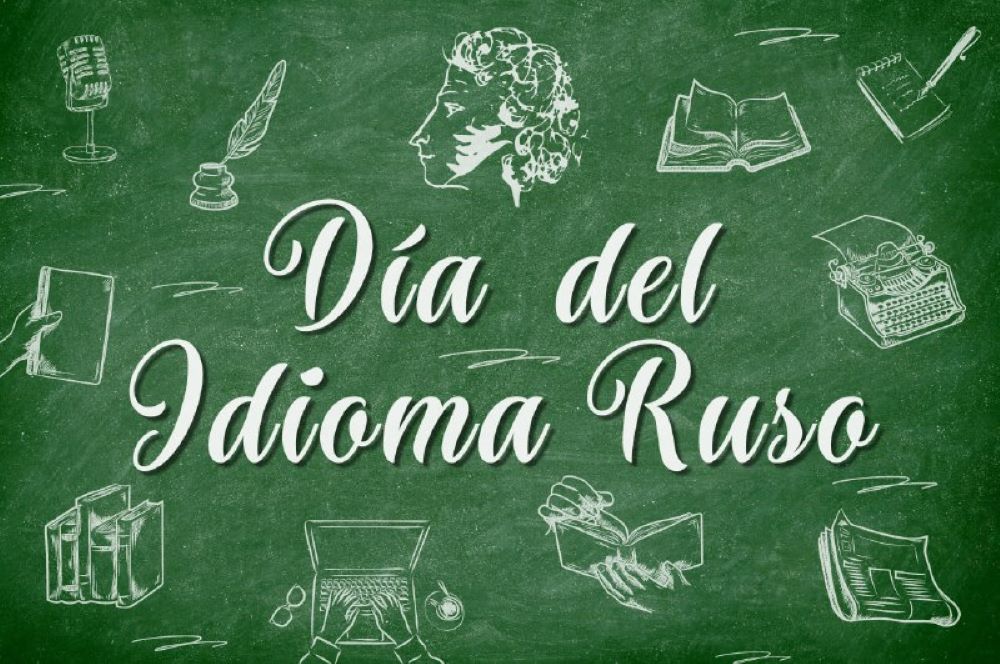 Día del Idioma Ruso